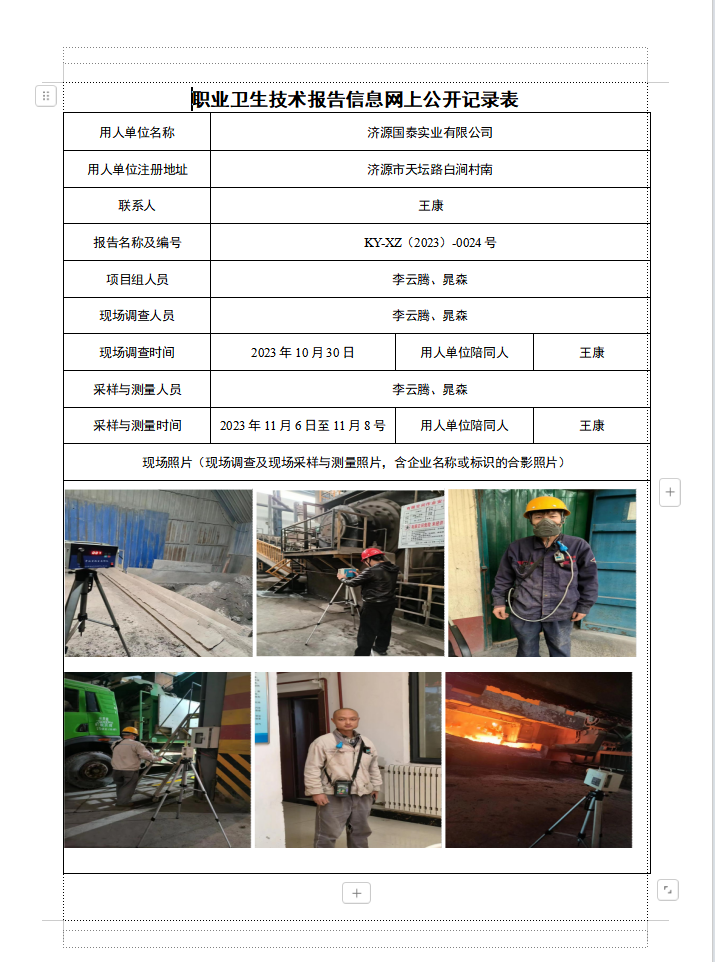 职业卫生技术报告信息网上公开记录表

| 用人单位名称 | 济源国泰实业有限公司 | | |
|---|---|---|---|
| 用人单位注册地址 | 济源市天坛路白涧村南 | | |
| 联系人 | 王康 | | |
| 报告名称及编号 | KY-XZ（2023）-0024 号 | | |
| 项目组人员 | 李云腾、晁森 | | |
| 现场调查人员 | 李云腾、晁森 | | |
| 现场调查时间 | 2023 年 10 月 30 日 | 用人单位陪同人 | 王康 |
| 采样与测量人员 | 李云腾、晁森 | | |
| 采样与测量时间 | 2023 年 11 月 6 日至 11 月 8 号 | 用人单位陪同人 | 王康 |
| 现场照片（现场调查及现场采样与测量照片，含企业名称或标识的合影照片） | | | |